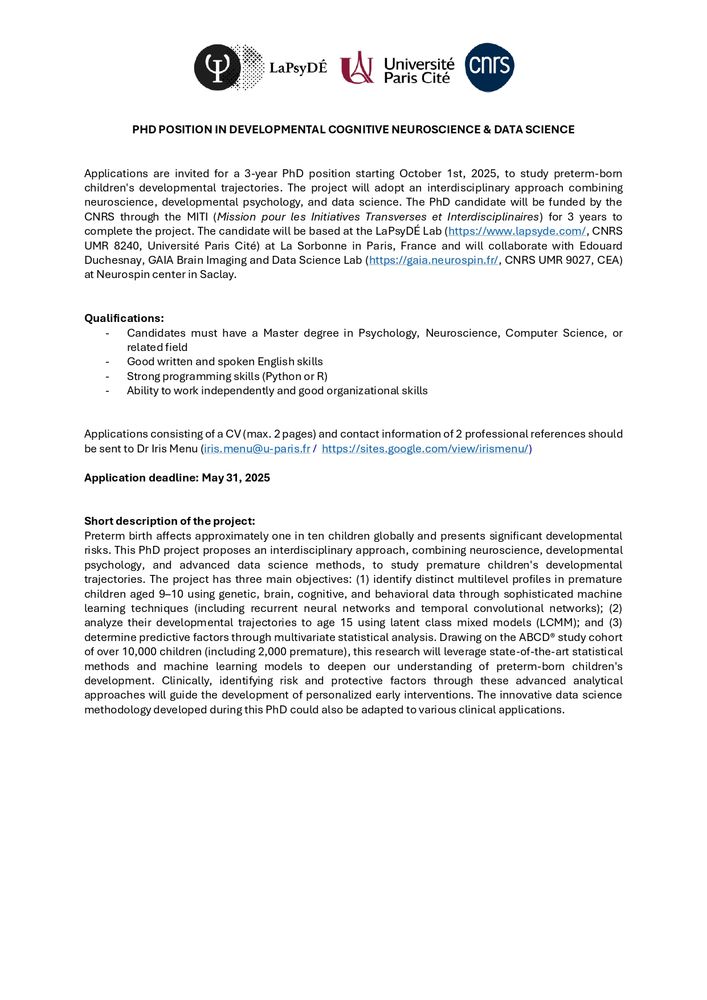 LaPsyDÉ Université Paris Cité cnrs

PHD POSITION IN DEVELOPMENTAL COGNITIVE NEUROSCIENCE & DATA SCIENCE

Applications are invited for a 3-year PhD position starting October 1st, 2025, to study preterm-born children's developmental trajectories. The project will adopt an interdisciplinary approach combining neuroscience, developmental psychology, and data science. The PhD candidate will be funded by the CNRS through the MITI (Mission pour les Initiatives Transverses et Interdisciplinaires) for 3 years to complete the project. The candidate will be based at the LaPsyDÉ Lab (https://www.lapsyde.com/, CNRS UMR 8240, Université Paris Cité) at La Sorbonne in Paris, France and will collaborate with Edouard Duchesnay, GAIA Brain Imaging and Data Science Lab (https://gaia.neurospin.fr/, CNRS UMR 9027, CEA) at Neurospin center in Saclay.

Qualifications:
- Candidates must have a Master degree in Psychology, Neuroscience, Computer Science, or related field
- Good written and spoken English skills
- Strong programming skills (Python or R)
- Ability to work independently and good organizational skills

Applications consisting of a CV (max. 2 pages) and contact information of 2 professional references should be sent to Dr Iris Menu (iris.menu@u-paris.fr / https://sites.google.com/view/irismenu/)

Application deadline: May 31, 2025

Short description of the project:
Preterm birth affects approximately one in ten children globally and presents significant developmental risks. This PhD project proposes an interdisciplinary approach, combining neuroscience, developmental psychology, and advanced data science methods, to study premature children's developmental trajectories. The project has three main objectives: (1) identify distinct multilevel profiles in premature children aged 9–10 using genetic, brain, cognitive, and behavioral data through sophisticated machine learning techniques (including recurrent neural networks and temporal convolutional networks); (2) analyze their developmental trajectories to age 15 using latent class mixed models (LCMM); and (3) determine predictive factors through multivariate statistical analysis. Drawing on the ABCD® study cohort of over 10,000 children (including 2,000 premature), this research will leverage state-of-the-art statistical methods and machine learning models to deepen our understanding of preterm-born children's development. Clinically, identifying risk and protective factors through these advanced analytical approaches will guide the development of personalized early interventions. The innovative data science methodology developed during this PhD could also be adapted to various clinical applications.